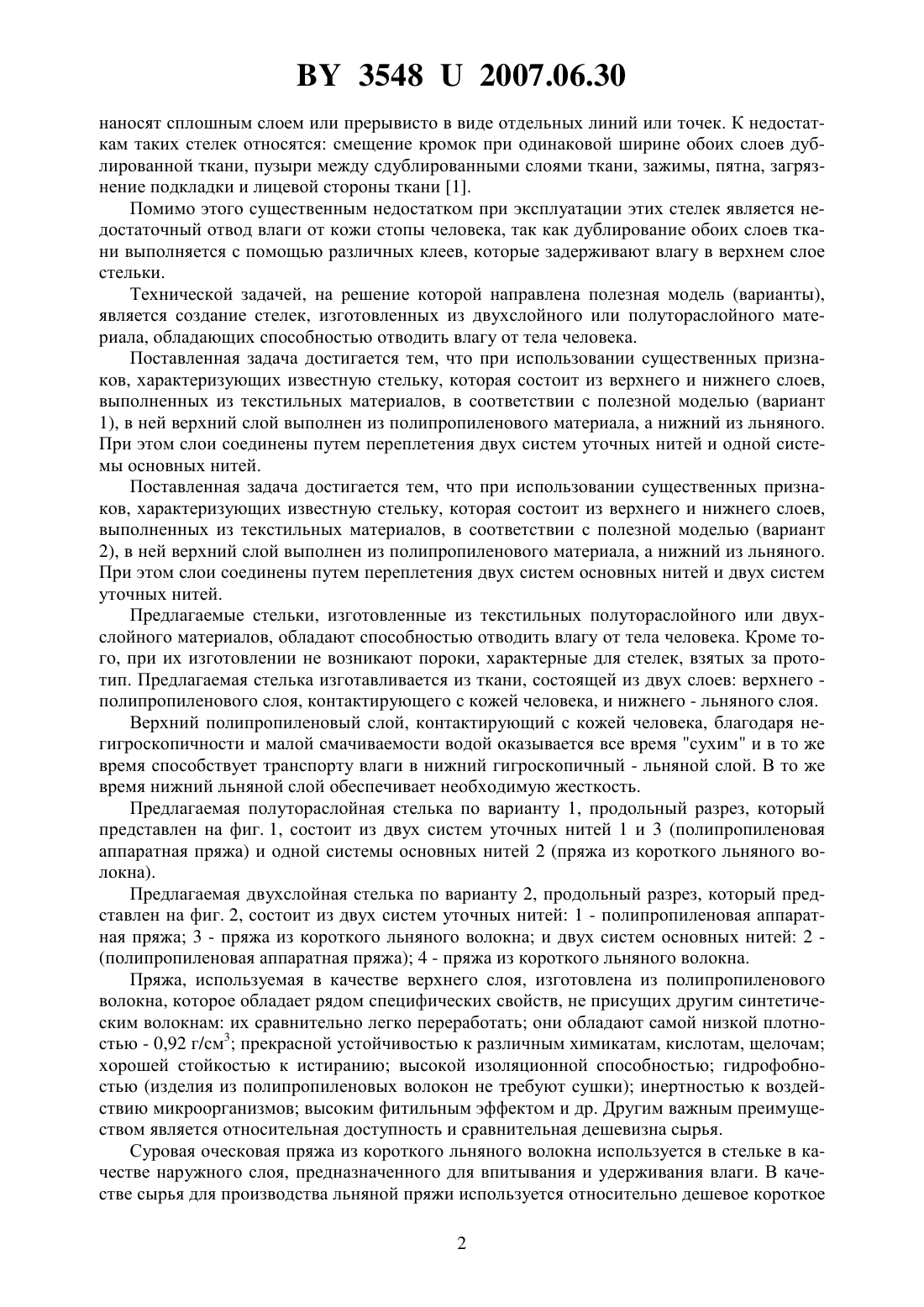 BY 3548 U 2007.06.30

наносят сплошным слоем или прерывисто в виде отдельных линий или точек. К недостаткам таких стелек относятся: смещение кромок при одинаковой ширине обоих слоев дублированной ткани, пузыри между сдублированными слоями ткани, зажимы, пятна, загрязнение подкладки и лицевой стороны ткани [1].

Помимо этого существенным недостатком при эксплуатации этих стелек является недостаточный отвод влаги от кожи стопы человека, так как дублирование обоих слоев ткани выполняется с помощью различных клеев, которые задерживают влагу в верхнем слое стельки.

Технической задачей, на решение которой направлена полезная модель (варианты), является создание стелек, изготовленных из двухслойного или полутораслойного материала, обладающих способностью отводить влагу от тела человека.

Поставленная задача достигается тем, что при использовании существенных признаков, характеризующих известную стельку, которая состоит из верхнего и нижнего слоев, выполненных из текстильных материалов, в соответствии с полезной моделью (вариант 1), в ней верхний слой выполнен из полипропиленового материала, а нижний из льняного. При этом слои соединены путем переплетения двух систем уточных нитей и одной системы основных нитей.

Поставленная задача достигается тем, что при использовании существенных признаков, характеризующих известную стельку, которая состоит из верхнего и нижнего слоев, выполненных из текстильных материалов, в соответствии с полезной моделью (вариант 2), в ней верхний слой выполнен из полипропиленового материала, а нижний из льняного. При этом слои соединены путем переплетения двух систем основных нитей и двух систем уточных нитей.

Предлагаемые стельки, изготовленные из текстильных полутораслойного или двухслойного материалов, обладают способностью отводить влагу от тела человека. Кроме того, при их изготовлении не возникают пороки, характерные для стелек, взятых за прототип. Предлагаемая стелька изготавливается из ткани, состоящей из двух слоев: верхнего - полипропиленового слоя, контактирующего с кожей человека, и нижнего - льняного слоя.

Верхний полипропиленовый слой, контактирующий с кожей человека, благодаря негигроскопичности и малой смачиваемости водой оказывается все время "сухим" и в то же время способствует транспорту влаги в нижний гигроскопичный - льняной слой. В то же время нижний льняной слой обеспечивает необходимую жесткость.

Предлагаемая полутораслойная стелька по варианту 1, продольный разрез, который представлен на фиг. 1, состоит из двух систем уточных нитей 1 и 3 (полипропиленовая аппаратная пряжа) и одной системы основных нитей 2 (пряжа из короткого льняного волокна).

Предлагаемая двухслойная стелька по варианту 2, продольный разрез, который представлен на фиг. 2, состоит из двух систем уточных нитей: 1 - полипропиленовая аппаратная пряжа; 3 - пряжа из короткого льняного волокна; и двух систем основных нитей: 2 - (полипропиленовая аппаратная пряжа); 4 - пряжа из короткого льняного волокна.

Пряжа, используемая в качестве верхнего слоя, изготовлена из полипропиленового волокна, которое обладает рядом специфических свойств, не присущих другим синтетическим волокнам: их сравнительно легко переработать; они обладают самой низкой плотностью - 0,92 г/см$^3$; прекрасной устойчивостью к различным химикатам, кислотам, щелочам; хорошей стойкостью к истиранию; высокой изоляционной способностью; гидрофобностью (изделия из полипропиленовых волокон не требуют сушки); инертностью к воздействию микроорганизмов; высоким фитильным эффектом и др. Другим важным преимуществом является относительная доступность и сравнительная дешевизна сырья.

Суровая оческовая пряжа из короткого льняного волокна используется в стельке в качестве наружного слоя, предназначенного для впитывания и удерживания влаги. В качестве сырья для производства льняной пряжи используется относительно дешевое короткое

2